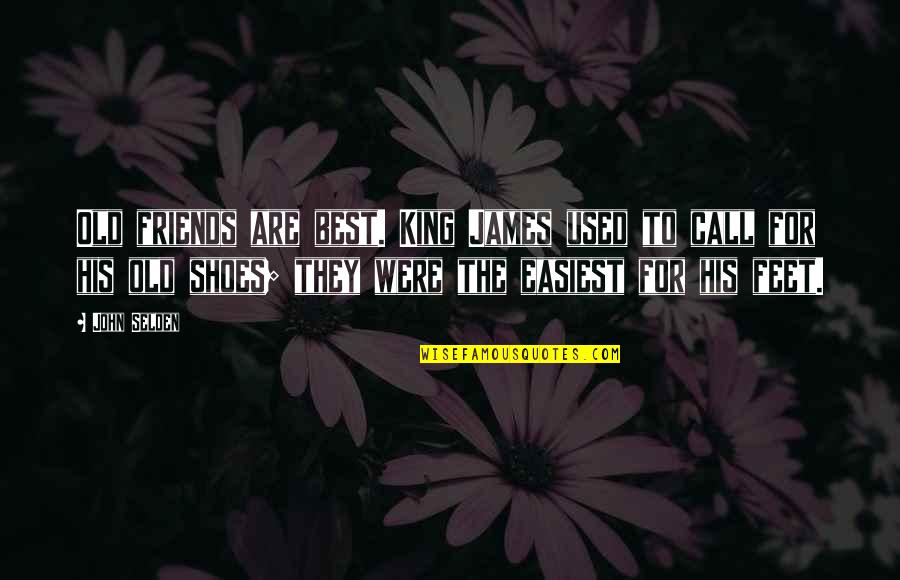 OLD FRIENDS ARE BEST. KING JAMES USED TO CALL FOR HIS OLD SHOES; THEY WERE THE EASIEST FOR HIS FEET.

- JOHN SELDEN

WISEFAMOUSQUOTES.COM